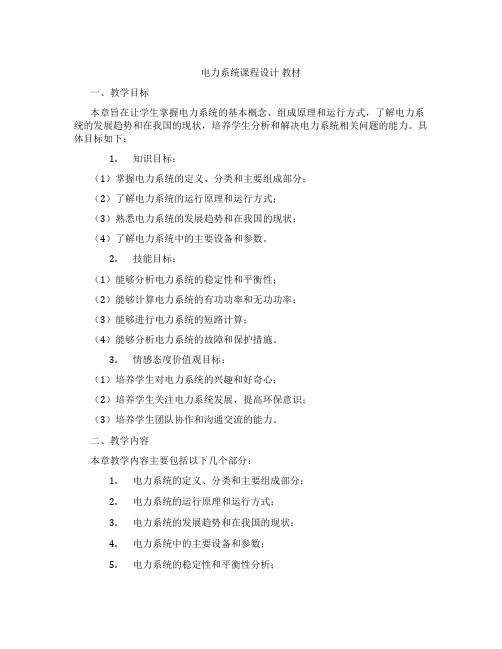 电力系统课程设计 教材

一、教学目标

本章旨在让学生掌握电力系统的基本概念、组成原理和运行方式，了解电力系统的发展趋势和在我国的现状，培养学生分析和解决电力系统相关问题的能力。具体目标如下：

1. 知识目标：

（1）掌握电力系统的定义、分类和主要组成部分；

（2）了解电力系统的运行原理和运行方式；

（3）熟悉电力系统的发展趋势和在我国的现状；

（4）了解电力系统中的主要设备和参数。

2. 技能目标：

（1）能够分析电力系统的稳定性和平衡性；

（2）能够计算电力系统的有功功率和无功功率；

（3）能够进行电力系统的短路计算；

（4）能够分析电力系统的故障和保护措施。

3. 情感态度价值观目标：

（1）培养学生对电力系统的兴趣和好奇心；

（2）培养学生关注电力系统发展，提高环保意识；

（3）培养学生团队协作和沟通交流的能力。

二、教学内容

本章教学内容主要包括以下几个部分：

1. 电力系统的定义、分类和主要组成部分；

2. 电力系统的运行原理和运行方式；

3. 电力系统的发展趋势和在我国的现状；

4. 电力系统中的主要设备和参数；

5. 电力系统的稳定性和平衡性分析；